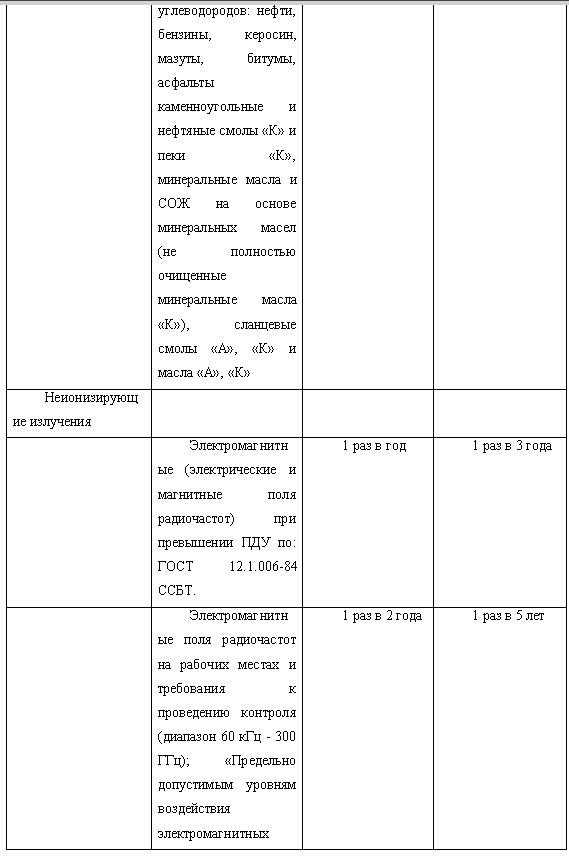 | | углеводородов: нефти, бензины, керосин, мазуты, битумы, асфальты каменноугольные и нефтяные смолы «К» и пеки «К», минеральные масла и СОЖ на основе минеральных масел (не полностью очищенные минеральные масла «К»), сланцевые смолы «А», «К» и масла «А», «К» | | |
|---|---|---|---|
| Неионизирующие излучения | | | |
| | Электромагнитные (электрические и магнитные поля радиочастот) при превышении ПДУ по: ГОСТ 12.1.006-84 ССБТ. | 1 раз в год | 1 раз в 3 года |
| | Электромагнитные поля радиочастот на рабочих местах и требования к проведению контроля (диапазон 60 кГц - 300 ГГц); «Предельно допустимым уровням воздействия электромагнитных | 1 раз в 2 года | 1 раз в 5 лет |